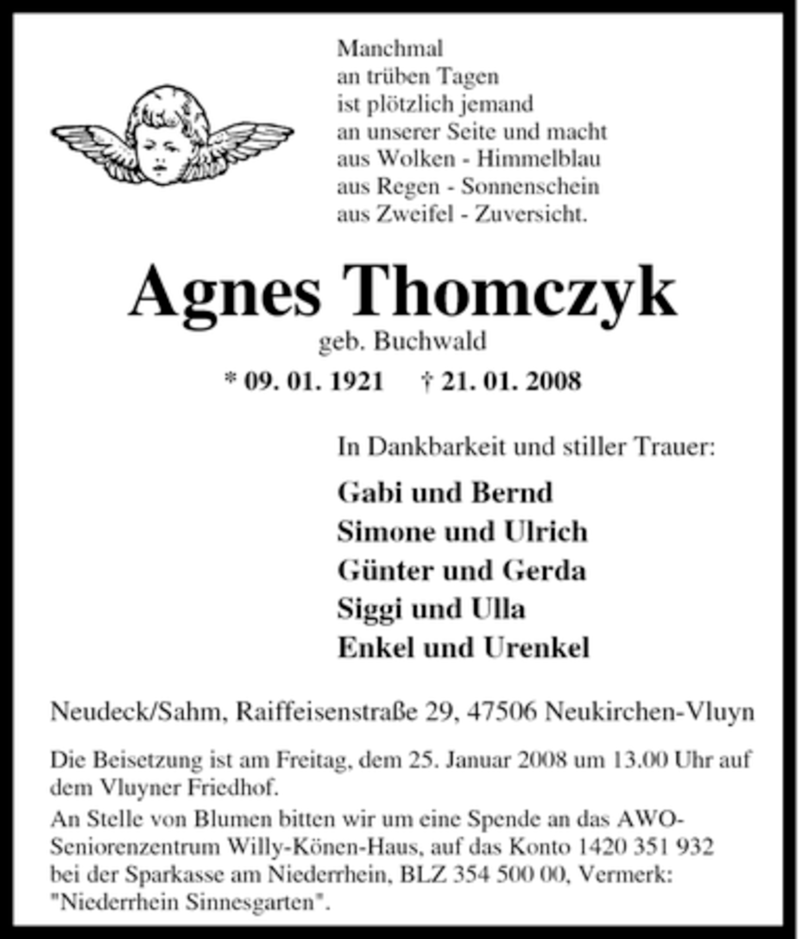 Manchmal
an trüben Tagen
ist plötzlich jemand
an unserer Seite und macht
aus Wolken - Himmelblau
aus Regen - Sonnenschein
aus Zweifel - Zuversicht.

Agnes Thomczyk
geb. Buchwald
* 09. 01. 1921 † 21. 01. 2008

In Dankbarkeit und stiller Trauer:

Gabi und Bernd
Simone und Ulrich
Günter und Gerda
Siggi und Ulla
Enkel und Urenkel

Neudeck/Sahm, Raiffeisenstraße 29, 47506 Neukirchen-Vluyn

Die Beisetzung ist am Freitag, dem 25. Januar 2008 um 13.00 Uhr auf dem Vluyner Friedhof.
An Stelle von Blumen bitten wir um eine Spende an das AWO-Seniorenzentrum Willy-Könen-Haus, auf das Konto 1420 351 932 bei der Sparkasse am Niederrhein, BLZ 354 500 00, Vermerk: "Niederrhein Sinnesgarten".